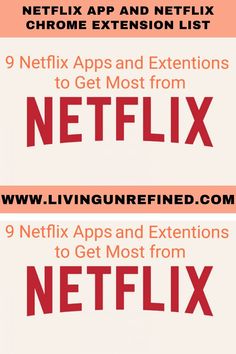 NETFLIX APP AND NETFLIX CHROME EXTENSION LIST

9 Netflix Apps and Extentions to Get Most from

NETFLIX

WWW.LIVINGUNREFINED.COM

9 Netflix Apps and Extentions to Get Most from

NETFLIX